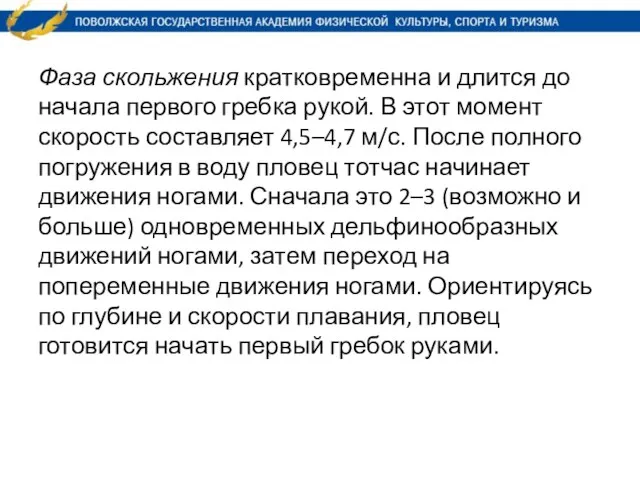 ПОВОЛЖСКАЯ ГОСУДАРСТВЕННАЯ АКАДЕМИЯ ФИЗИЧЕСКОЙ КУЛЬТУРЫ, СПОРТА И ТУРИЗМА

Фаза скольжения кратковременна и длится до начала первого гребка рукой. В этот момент скорость составляет 4,5–4,7 м/с. После полного погружения в воду пловец тотчас начинает движения ногами. Сначала это 2–3 (возможно и больше) одновременных дельфинообразных движений ногами, затем переход на попеременные движения ногами. Ориентируясь по глубине и скорости плавания, пловец готовится начать первый гребок руками.